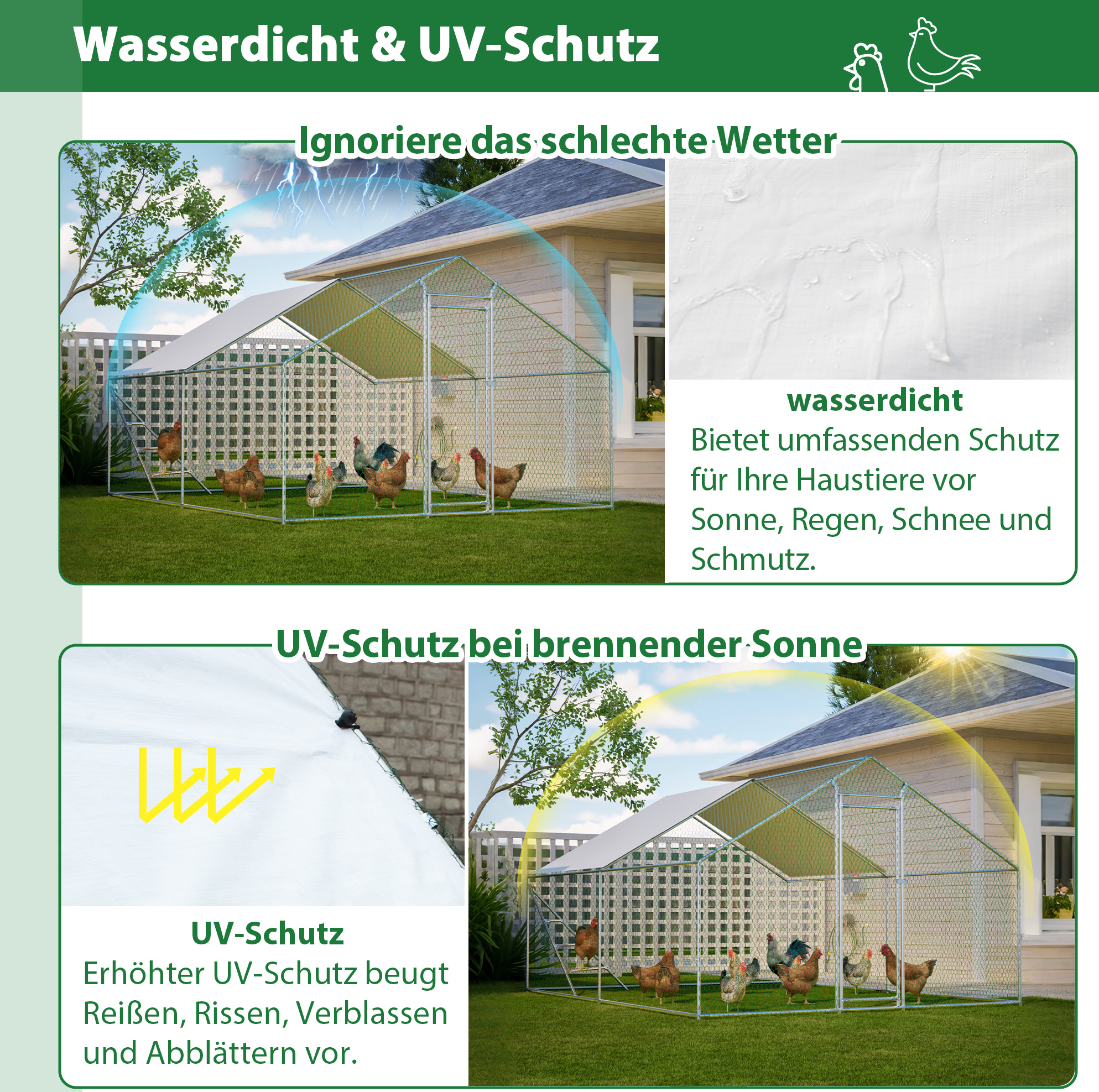 Wasserdicht & UV-Schutz

Ignoriere das schlechte Wetter

wasserdicht
Bietet umfassenden Schutz für Ihre Haustiere vor Sonne, Regen, Schnee und Schmutz.

UV-Schutz bei brennender Sonne

UV-Schutz
Erhöhter UV-Schutz beugt Reißen, Rissen, Verblassen und Abblättern vor.